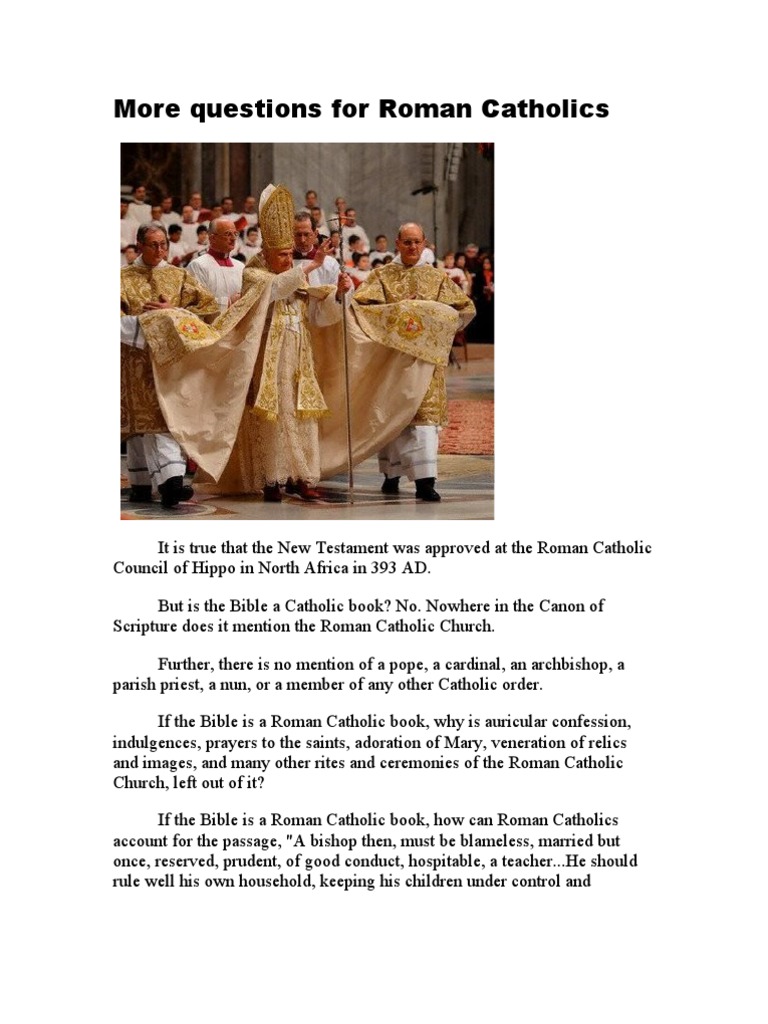 More questions for Roman Catholics

It is true that the New Testament was approved at the Roman Catholic Council of Hippo in North Africa in 393 AD.

But is the Bible a Catholic book? No. Nowhere in the Canon of Scripture does it mention the Roman Catholic Church.

Further, there is no mention of a pope, a cardinal, an archbishop, a parish priest, a nun, or a member of any other Catholic order.

If the Bible is a Roman Catholic book, why is auricular confession, indulgences, prayers to the saints, adoration of Mary, veneration of relics and images, and many other rites and ceremonies of the Roman Catholic Church, left out of it?

If the Bible is a Roman Catholic book, how can Roman Catholics account for the passage, "A bishop then, must be blameless, married but once, reserved, prudent, of good conduct, hospitable, a teacher...He should rule well his own household, keeping his children under control and